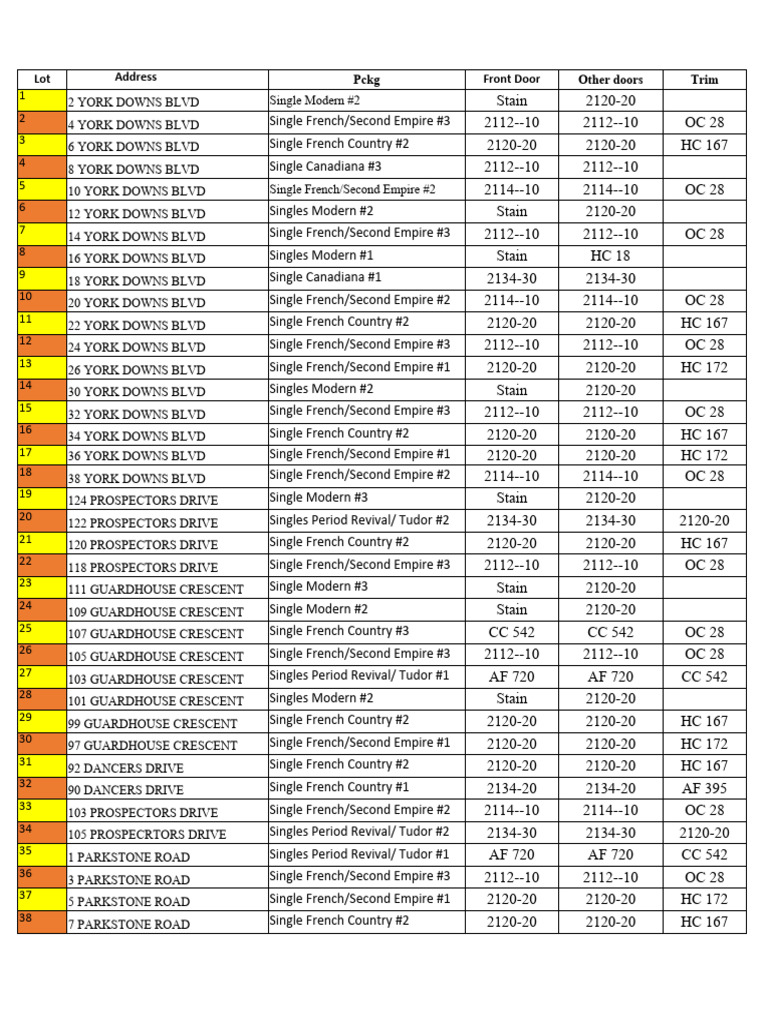 | Lot | Address | Pckg | Front Door | Other doors | Trim |
|---|---|---|---|---|---|
| 1 | 2 YORK DOWNS BLVD | Single Modern #2 | Stain | 2120-20 | |
| 2 | 4 YORK DOWNS BLVD | Single French/Second Empire #3 | 2112--10 | 2112--10 | OC 28 |
| 3 | 6 YORK DOWNS BLVD | Single French Country #2 | 2120-20 | 2120-20 | HC 167 |
| 4 | 8 YORK DOWNS BLVD | Single Canadiana #3 | 2112--10 | 2112--10 | |
| 5 | 10 YORK DOWNS BLVD | Single French/Second Empire #2 | 2114--10 | 2114--10 | OC 28 |
| 6 | 12 YORK DOWNS BLVD | Singles Modern #2 | Stain | 2120-20 | |
| 7 | 14 YORK DOWNS BLVD | Single French/Second Empire #3 | 2112--10 | 2112--10 | OC 28 |
| 8 | 16 YORK DOWNS BLVD | Singles Modern #1 | Stain | HC 18 | |
| 9 | 18 YORK DOWNS BLVD | Single Canadiana #1 | 2134-30 | 2134-30 | |
| 10 | 20 YORK DOWNS BLVD | Single French/Second Empire #2 | 2114--10 | 2114--10 | OC 28 |
| 11 | 22 YORK DOWNS BLVD | Single French Country #2 | 2120-20 | 2120-20 | HC 167 |
| 12 | 24 YORK DOWNS BLVD | Single French/Second Empire #3 | 2112--10 | 2112--10 | OC 28 |
| 13 | 26 YORK DOWNS BLVD | Single French/Second Empire #1 | 2120-20 | 2120-20 | HC 172 |
| 14 | 30 YORK DOWNS BLVD | Singles Modern #2 | Stain | 2120-20 | |
| 15 | 32 YORK DOWNS BLVD | Single French/Second Empire #3 | 2112--10 | 2112--10 | OC 28 |
| 16 | 34 YORK DOWNS BLVD | Single French Country #2 | 2120-20 | 2120-20 | HC 167 |
| 17 | 36 YORK DOWNS BLVD | Single French/Second Empire #1 | 2120-20 | 2120-20 | HC 172 |
| 18 | 38 YORK DOWNS BLVD | Single French/Second Empire #2 | 2114--10 | 2114--10 | OC 28 |
| 19 | 124 PROSPECTORS DRIVE | Single Modern #3 | Stain | 2120-20 | |
| 20 | 122 PROSPECTORS DRIVE | Singles Period Revival/ Tudor #2 | 2134-30 | 2134-30 | 2120-20 |
| 21 | 120 PROSPECTORS DRIVE | Single French Country #2 | 2120-20 | 2120-20 | HC 167 |
| 22 | 118 PROSPECTORS DRIVE | Single French/Second Empire #3 | 2112--10 | 2112--10 | OC 28 |
| 23 | 111 GUARDHOUSE CRESCENT | Single Modern #3 | Stain | 2120-20 | |
| 24 | 109 GUARDHOUSE CRESCENT | Single Modern #2 | Stain | 2120-20 | |
| 25 | 107 GUARDHOUSE CRESCENT | Single French Country #3 | CC 542 | CC 542 | OC 28 |
| 26 | 105 GUARDHOUSE CRESCENT | Single French/Second Empire #3 | 2112--10 | 2112--10 | OC 28 |
| 27 | 103 GUARDHOUSE CRESCENT | Singles Period Revival/ Tudor #1 | AF 720 | AF 720 | CC 542 |
| 28 | 101 GUARDHOUSE CRESCENT | Singles Modern #2 | Stain | 2120-20 | |
| 29 | 99 GUARDHOUSE CRESCENT | Single French Country #2 | 2120-20 | 2120-20 | HC 167 |
| 30 | 97 GUARDHOUSE CRESCENT | Single French/Second Empire #1 | 2120-20 | 2120-20 | HC 172 |
| 31 | 92 DANCERS DRIVE | Single French Country #2 | 2120-20 | 2120-20 | HC 167 |
| 32 | 90 DANCERS DRIVE | Single French Country #1 | 2134-20 | 2134-20 | AF 395 |
| 33 | 103 PROSPECTORS DRIVE | Single French/Second Empire #2 | 2114--10 | 2114--10 | OC 28 |
| 34 | 105 PROSPECRTORS DRIVE | Singles Period Revival/ Tudor #2 | 2134-30 | 2134-30 | 2120-20 |
| 35 | 1 PARKSTONE ROAD | Singles Period Revival/ Tudor #1 | AF 720 | AF 720 | CC 542 |
| 36 | 3 PARKSTONE ROAD | Single French/Second Empire #3 | 2112--10 | 2112--10 | OC 28 |
| 37 | 5 PARKSTONE ROAD | Single French/Second Empire #1 | 2120-20 | 2120-20 | HC 172 |
| 38 | 7 PARKSTONE ROAD | Single French Country #2 | 2120-20 | 2120-20 | HC 167 |